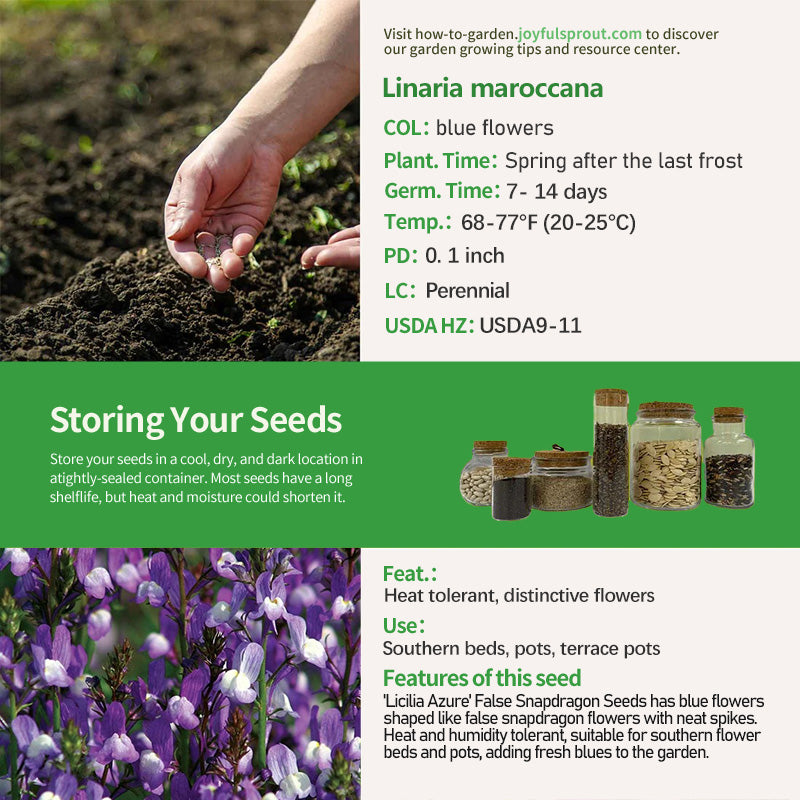 Visit how-to-garden.joyfulsprout.com to discover our garden growing tips and resource center.

Linaria maroccana

COL: blue flowers

Plant. Time: Spring after the last frost

Germ. Time: 7- 14 days

Temp.: 68-77°F (20-25°C)

PD: 0. 1 inch

LC: Perennial

USDA HZ: USDA9-11

Storing Your Seeds

Store your seeds in a cool, dry, and dark location in atightly-sealed container. Most seeds have a long shelflife, but heat and moisture could shorten it.

Feat.:

Heat tolerant, distinctive flowers

Use:

Southern beds, pots, terrace pots

Features of this seed

'Licilia Azure' False Snapdragon Seeds has blue flowers shaped like false snapdragon flowers with neat spikes. Heat and humidity tolerant, suitable for southern flower beds and pots, adding fresh blues to the garden.